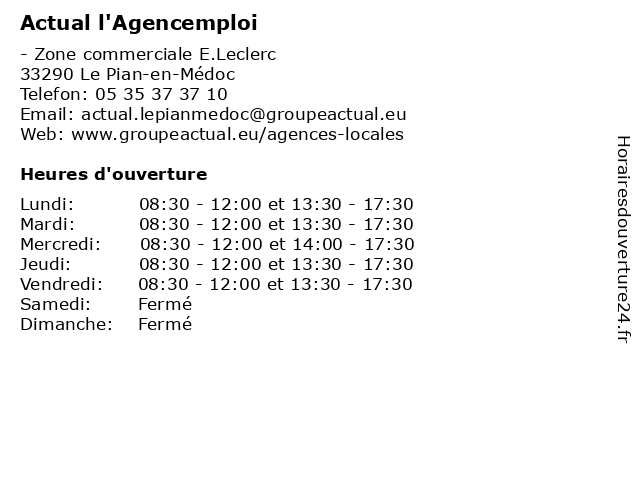 Actual l'Agencemploi

- Zone commerciale E.Leclerc
33290 Le Pian-en-Médoc
Telefon: 05 35 37 37 10
Email: actual.lepianmedoc@groupeactual.eu
Web: www.groupeactual.eu/agences-locales

Heures d'ouverture

| | |
|---|---|
| Lundi: | 08:30 - 12:00 et 13:30 - 17:30 |
| Mardi: | 08:30 - 12:00 et 13:30 - 17:30 |
| Mercredi: | 08:30 - 12:00 et 14:00 - 17:30 |
| Jeudi: | 08:30 - 12:00 et 13:30 - 17:30 |
| Vendredi: | 08:30 - 12:00 et 13:30 - 17:30 |
| Samedi: | Fermé |
| Dimanche: | Fermé |

Horairesdouverture24.fr